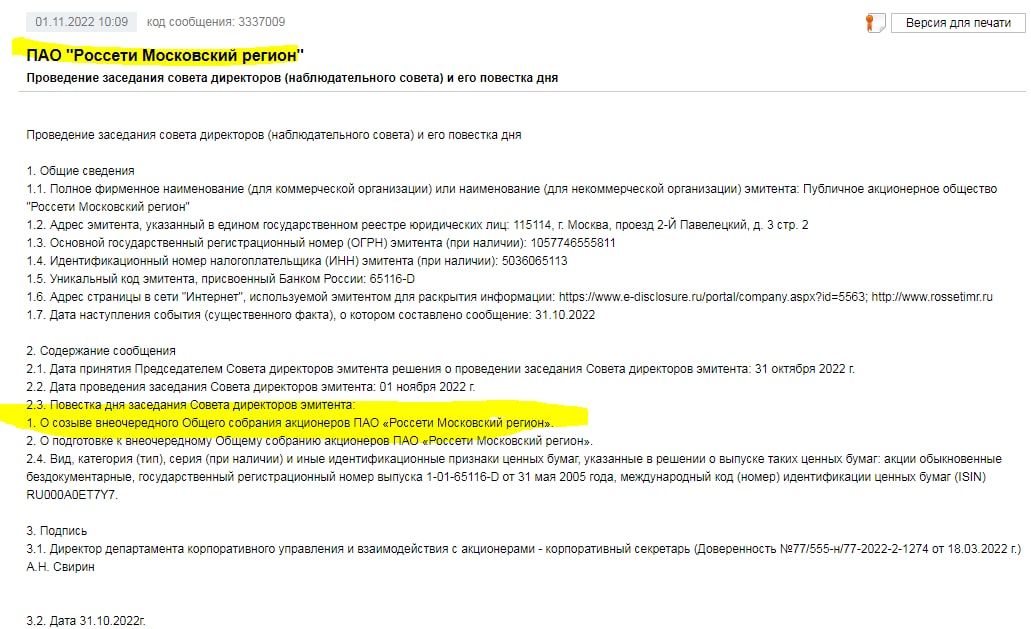 01.11.2022 10:09 код сообщения: 3337009

Версия для печати

ПАО "Россети Московский регион"

Проведение заседания совета директоров (наблюдательного совета) и его повестка дня

Проведение заседания совета директоров (наблюдательного совета) и его повестка дня

1. Общие сведения
1.1. Полное фирменное наименование (для коммерческой организации) или наименование (для некоммерческой организации) эмитента: Публичное акционерное общество "Россети Московский регион"
1.2. Адрес эмитента, указанный в едином государственном реестре юридических лиц: 115114, г. Москва, проезд 2-Й Павелецкий, д. 3 стр. 2
1.3. Основной государственный регистрационный номер (ОГРН) эмитента (при наличии): 1057746555811
1.4. Идентификационный номер налогоплательщика (ИНН) эмитента (при наличии): 5036065113
1.5. Уникальный код эмитента, присвоенный Банком России: 65116-D
1.6. Адрес страницы в сети "Интернет", используемой эмитентом для раскрытия информации: https://www.e-disclosure.ru/portal/company.aspx?id=5563; http://www.rossetimr.ru
1.7. Дата наступления события (существенного факта), о котором составлено сообщение: 31.10.2022

2. Содержание сообщения
2.1. Дата принятия Председателем Совета директоров эмитента решения о проведении заседания Совета директоров эмитента: 31 октября 2022 г.
2.2. Дата проведения заседания Совета директоров эмитента: 01 ноября 2022 г.
2.3. Повестка дня заседания Совета директоров эмитента:
1. О созыве внеочередного Общего собрания акционеров ПАО «Россети Московский регион».
2. О подготовке к внеочередному Общему собранию акционеров ПАО «Россети Московский регион».
2.4. Вид, категория (тип), серия (при наличии) и иные идентификационные признаки ценных бумаг, указанные в решении о выпуске таких ценных бумаг: акции обыкновенные бездокументарные, государственный регистрационный номер выпуска 1-01-65116-D от 31 мая 2005 года, международный код (номер) идентификации ценных бумаг (ISIN) RU000A0ET7Y7.

3. Подпись
3.1. Директор департамента корпоративного управления и взаимодействия с акционерами - корпоративный секретарь (Доверенность №77/555-н/77-2022-2-1274 от 18.03.2022 г.) А.Н. Свирин

3.2. Дата 31.10.2022г.